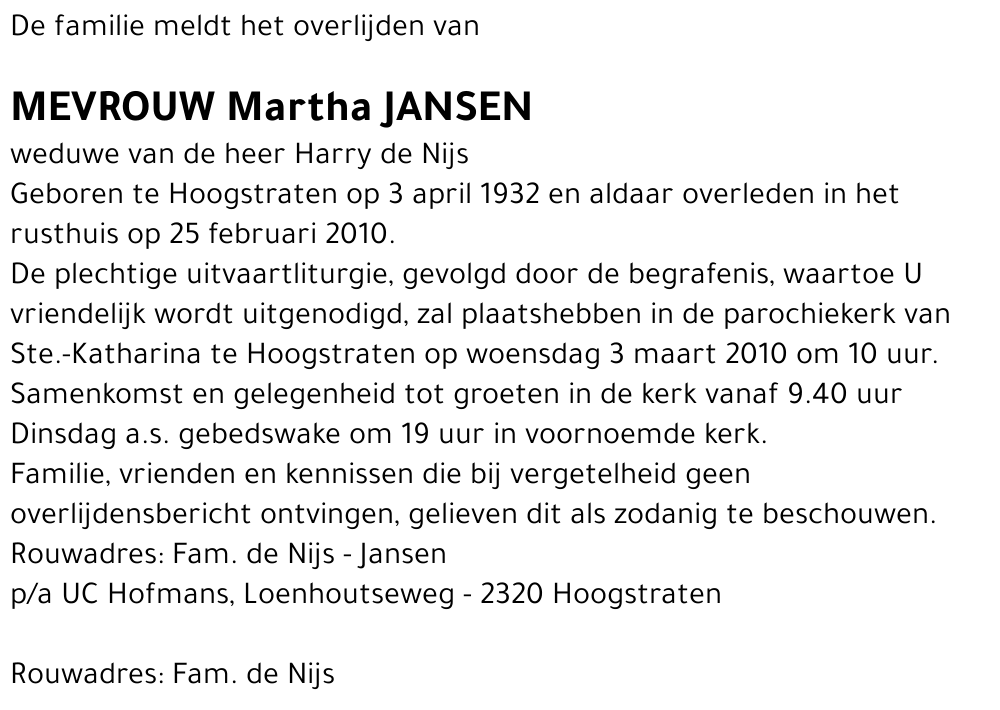 De familie meldt het overlijden van

MEVROUW Martha JANSEN

weduwe van de heer Harry de Nijs
Geboren te Hoogstraten op 3 april 1932 en aldaar overleden in het rusthuis op 25 februari 2010.
De plechtige uitvaartliturgie, gevolgd door de begrafenis, waartoe U vriendelijk wordt uitgenodigd, zal plaatshebben in de parochiekerk van Ste.-Katharina te Hoogstraten op woensdag 3 maart 2010 om 10 uur.
Samenkomst en gelegenheid tot groeten in de kerk vanaf 9.40 uur
Dinsdag a.s. gebedswake om 19 uur in voornoemde kerk.
Familie, vrienden en kennissen die bij vergetelheid geen overlijdensbericht ontvingen, gelieven dit als zodanig te beschouwen.
Rouwadres: Fam. de Nijs - Jansen
p/a UC Hofmans, Loenhoutseweg - 2320 Hoogstraten

Rouwadres: Fam. de Nijs